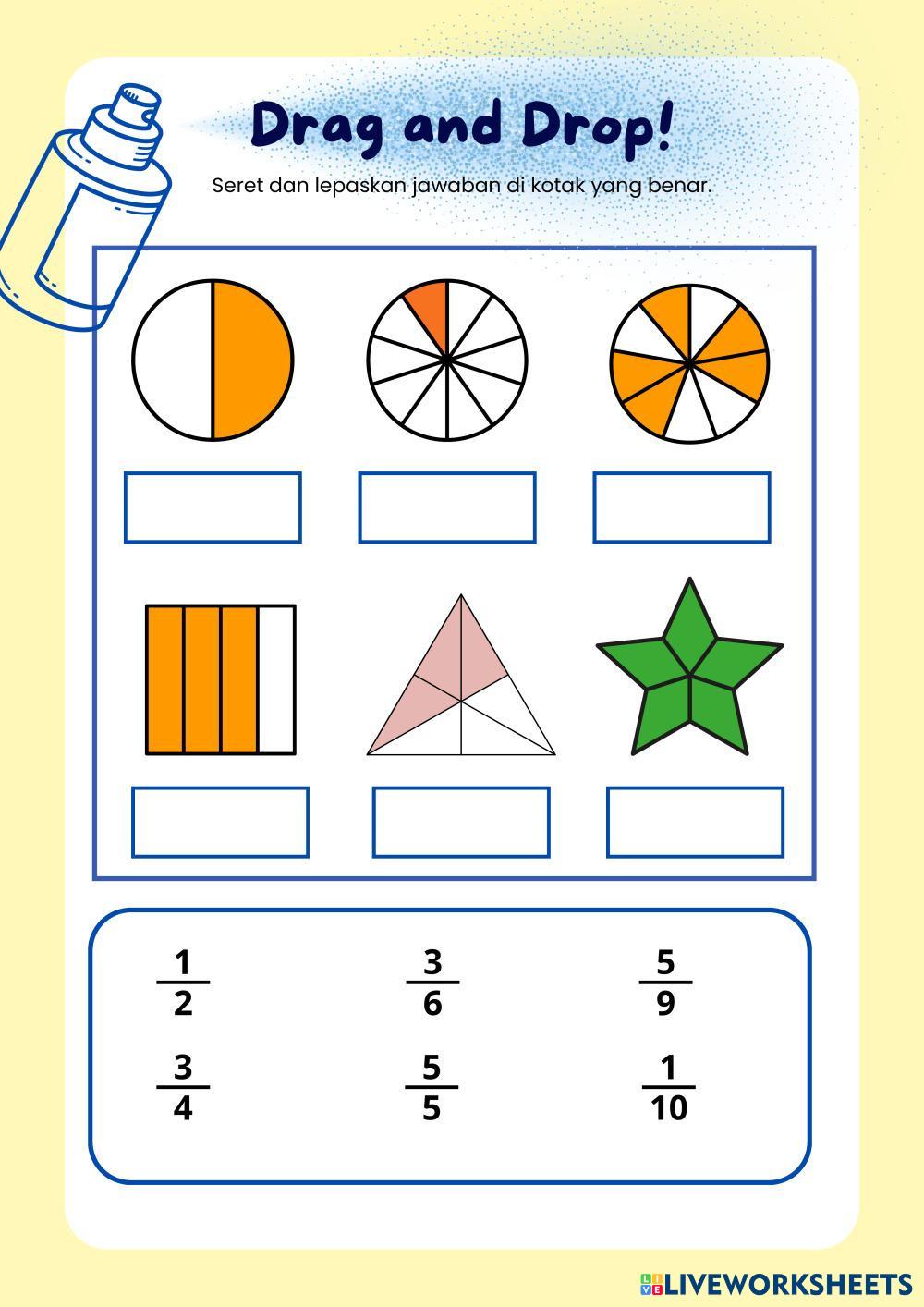 Drag and Drop!

Seret dan lepaskan jawaban di kotak yang benar.

$\frac{1}{2}$ $\frac{3}{6}$ $\frac{5}{9}$

$\frac{3}{4}$ $\frac{5}{5}$ $\frac{1}{10}$

LIVEWORKSHEETS